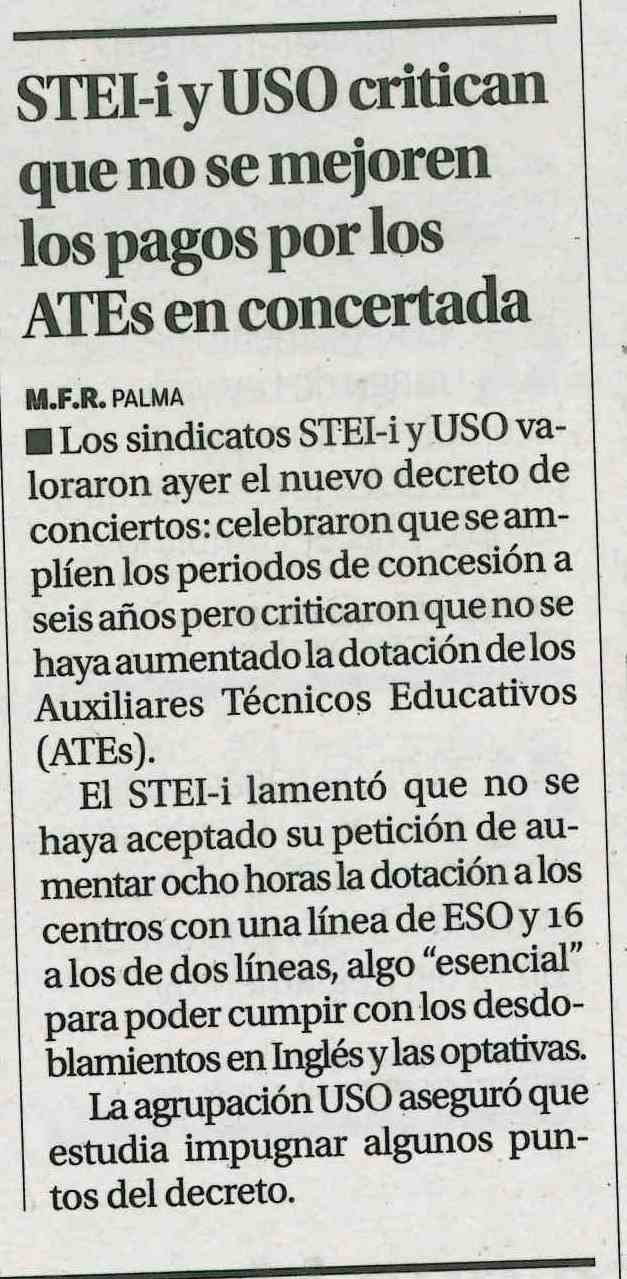 STEI-i y USO critican que no se mejoren los pagos por los ATEs en concertada

M.F.R. PALMA

■ Los sindicatos STEI-i y USO valoraron ayer el nuevo decreto de conciertos: celebraron que se amplíen los periodos de concesión a seis años pero criticaron que no se haya aumentado la dotación de los Auxiliares Técnicos Educativos (ATEs).

El STEI-i lamentó que no se haya aceptado su petición de aumentar ocho horas la dotación a los centros con una línea de ESO y 16 a los de dos líneas, algo "esencial" para poder cumpir con los desdoblamientos en Inglés y las optativas.

La agrupación USO aseguró que estudia impugnar algunos puntos del decreto.